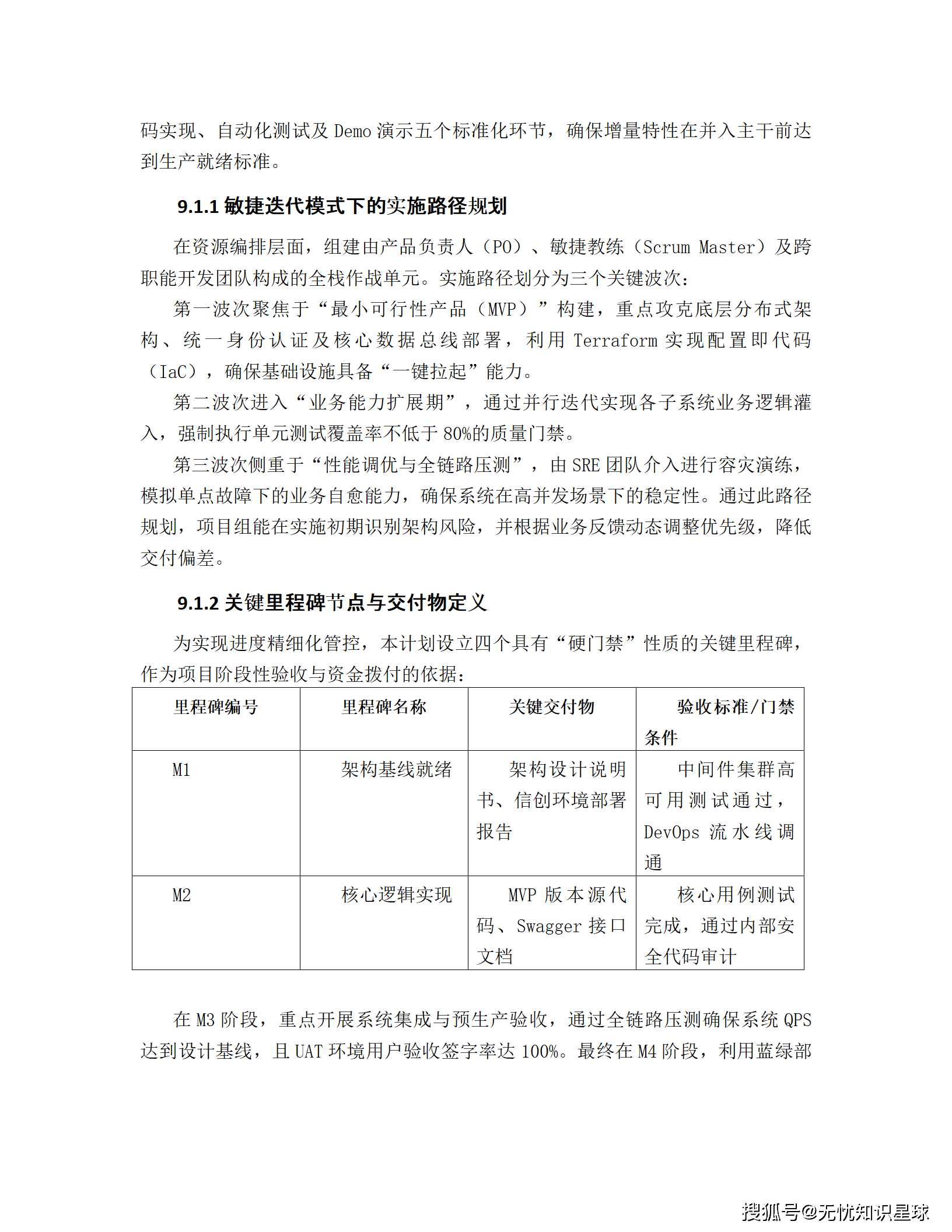 码实现、自动化测试及 Demo 演示五个标准化环节，确保增量特性在并入主干前达到生产就绪标准。

9.1.1 敏捷迭代模式下的实施路径规划

在资源编排层面，组建由产品负责人（PO）、敏捷教练（Scrum Master）及跨职能开发团队构成的全栈作战单元。实施路径划分为三个关键波次：

第一波次聚焦于“最小可行性产品（MVP）”构建，重点攻克底层分布式架构、统一身份认证及核心数据总线部署，利用 Terraform 实现配置即代码（IaC），确保基础设施具备“一键拉起”能力。

第二波次进入“业务能力扩展期”，通过并行迭代实现各子系统业务逻辑灌入，强制执行单元测试覆盖率不低于 80%的质量门禁。

第三波次侧重于“性能调优与全链路压测”，由 SRE 团队介入进行容灾演练，模拟单点故障下的业务自愈能力，确保系统在高并发场景下的稳定性。通过此路径规划，项目组能在实施初期识别架构风险，并根据业务反馈动态调整优先级，降低交付偏差。

9.1.2 关键里程碑节点与交付物定义

为实现进度精细化管控，本计划设立四个具有“硬门禁”性质的关键里程碑，作为项目阶段性验收与资金拨付的依据：

| 里程碑编号 | 里程碑名称 | 关键交付物 | 验收标准/门禁条件 |
|---|---|---|---|
| M1 | 架构基线就绪 | 架构设计说明书、信创环境部署报告 | 中间件集群高可用测试通过，DevOps 流水线调通 |
| M2 | 核心逻辑实现 | MVP 版本源代码、Swagger 接口文档 | 核心用例测试完成，通过内部安全代码审计 |

在 M3 阶段，重点开展系统集成与预生产验收，通过全链路压测确保系统 QPS 达到设计基线，且 UAT 环境用户验收签字率达 100%。最终在 M4 阶段，利用蓝绿部

搜狐号@无忧知识星球